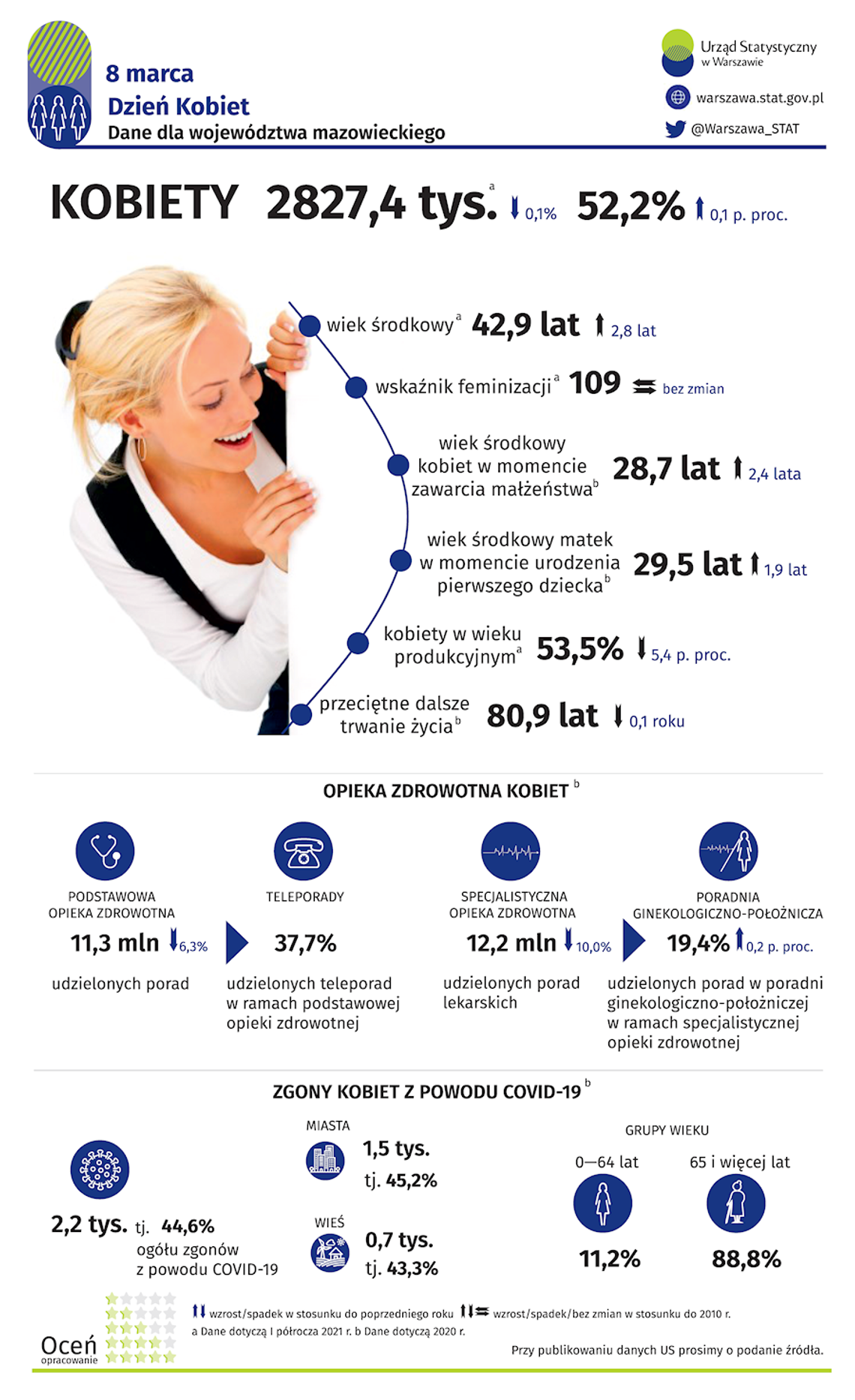 8 marca
Dzień Kobiet
Dane dla województwa mazowieckiego

Urząd Statystyczny w Warszawie
warszawa.stat.gov.pl
@Warszawa_STAT

KOBIETY 2827,4 tys.$^a$ 0,1% 52,2% 0,1 p. proc.

wiek środkowy$^a$ 42,9 lat 2,8 lat

wskaźnik feminizacji$^a$ 109 bez zmian

wiek środkowy kobiet w momencie zawarcia małżeństwa$^b$ 28,7 lat 2,4 lata

wiek środkowy matek w momencie urodzenia pierwszego dziecka$^b$ 29,5 lat 1,9 lat

kobiety w wieku produkcyjnym$^a$ 53,5% 5,4 p. proc.

przeciętne dalsze trwanie życia$^b$ 80,9 lat 0,1 roku

OPIEKA ZDROWOTNA KOBIET $^b$

PODSTAWOWA OPIEKA ZDROWOTNA
11,3 mln 6,3%
udzielonych porad

TELEPORADY
37,7%
udzielonych teleporad w ramach podstawowej opieki zdrowotnej

SPECJALISTYCZNA OPIEKA ZDROWOTNA
12,2 mln 10,0%
udzielonych porad lekarskich

PORADNIA GINEKOLOGICZNO-POŁOŻNICZA
19,4% 0,2 p. proc.
udzielonych porad w poradni ginekologiczno-położniczej w ramach specjalistycznej opieki zdrowotnej

ZGONY KOBIET Z POWODU COVID-19 $^b$

2,2 tys. tj. 44,6% ogółu zgonów z powodu COVID-19

MIASTA
1,5 tys. tj. 45,2%

WIEŚ
0,7 tys. tj. 43,3%

GRUPY WIEKU
0—64 lat
11,2%
65 i więcej lat
88,8%

Oceń opracowanie

wzrost/spadek w stosunku do poprzedniego roku wzrost/spadek/bez zmian w stosunku do 2010 r.
a Dane dotyczą I półrocza 2021 r. b Dane dotyczą 2020 r.

Przy publikowaniu danych US prosimy o podanie źródła.